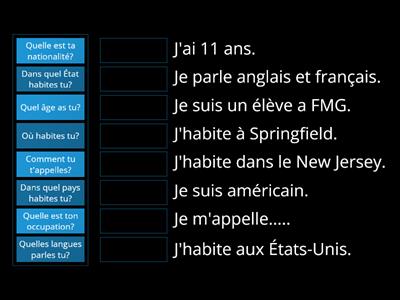 Quelle est ta nationalité?

Dans quel État habites tu?

Quel âge as tu?

Où habites tu?

Comment tu t'appelles?

Dans quel pays habites tu?

Quelle est ton occupation?

Quelles langues parles tu?

J'ai 11 ans.

Je parle anglais et français.

Je suis un élève a FMG.

J'habite à Springfield.

J'habite dans le New Jersey.

Je suis américain.

Je m'appelle.....

J'habite aux États-Unis.